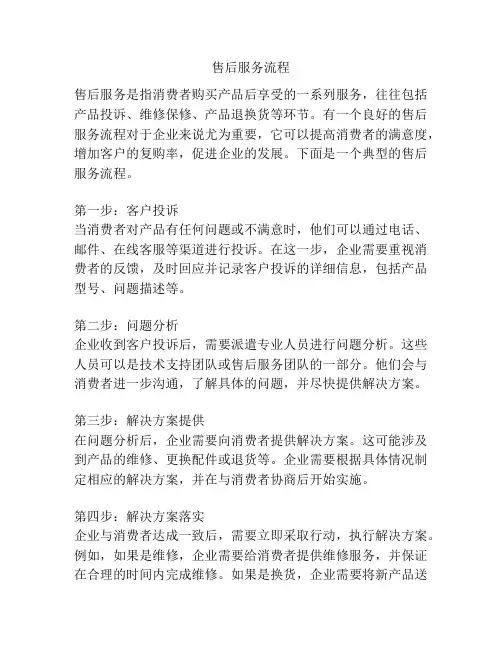 售后服务流程

售后服务是指消费者购买产品后享受的一系列服务，往往包括产品投诉、维修保修、产品退换货等环节。有一个良好的售后服务流程对于企业来说尤为重要，它可以提高消费者的满意度，增加客户的复购率，促进企业的发展。下面是一个典型的售后服务流程。

第一步：客户投诉
当消费者对产品有任何问题或不满意时，他们可以通过电话、邮件、在线客服等渠道进行投诉。在这一步，企业需要重视消费者的反馈，及时回应并记录客户投诉的详细信息，包括产品型号、问题描述等。

第二步：问题分析
企业收到客户投诉后，需要派遣专业人员进行问题分析。这些人员可以是技术支持团队或售后服务团队的一部分。他们会与消费者进一步沟通，了解具体的问题，并尽快提供解决方案。

第三步：解决方案提供
在问题分析后，企业需要向消费者提供解决方案。这可能涉及到产品的维修、更换配件或退货等。企业需要根据具体情况制定相应的解决方案，并在与消费者协商后开始实施。

第四步：解决方案落实
企业与消费者达成一致后，需要立即采取行动，执行解决方案。例如，如果是维修，企业需要给消费者提供维修服务，并保证在合理的时间内完成维修。如果是换货，企业需要将新产品送